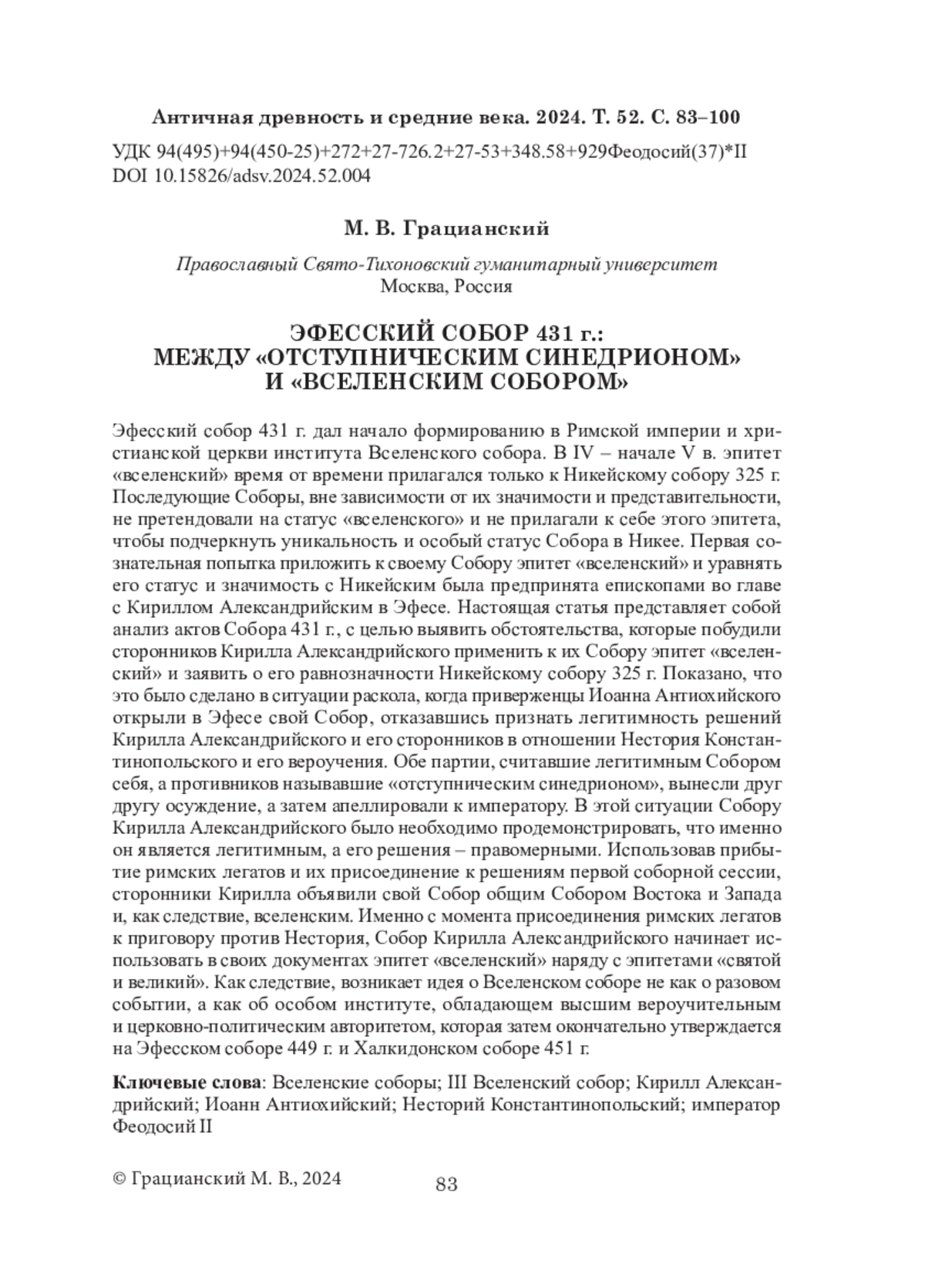 Античная древность и средние века. 2024. Т. 52. С. 83–100

УДК 94(495)+94(450-25)+272+27-726.2+27-53+348.58+929Феодосий(37)*II
DOI 10.15826/adsv.2024.52.004

М. В. Грацианский

Православный Свято-Тихоновский гуманитарный университет
Москва, Россия

ЭФЕССКИЙ СОБОР 431 г.:
МЕЖДУ «ОТСТУПНИЧЕСКИМ СИНЕДРИОНОМ»
И «ВСЕЛЕНСКИМ СОБОРОМ»

Эфесский собор 431 г. дал начало формированию в Римской империи и христианской церкви института Вселенского собора. В IV – начале V в. эпитет «вселенский» время от времени прилагался только к Никейскому собору 325 г. Последующие Соборы, вне зависимости от их значимости и представительности, не претендовали на статус «вселенского» и не прилагали к себе этого эпитета, чтобы подчеркнуть уникальность и особый статус Собора в Никее. Первая сознательная попытка приложить к своему Собору эпитет «вселенский» и уравнять его статус и значимость с Никейским была предпринята епископами во главе с Кириллом Александрийским в Эфесе. Настоящая статья представляет собой анализ актов Собора 431 г., с целью выявить обстоятельства, которые побудили сторонников Кирилла Александрийского применить к их Собору эпитет «вселенский» и заявить о его равнозначности Никейскому собору 325 г. Показано, что это было сделано в ситуации раскола, когда приверженцы Иоанна Антиохийского открыли в Эфесе свой Собор, отказавшись признать легитимность решений Кирилла Александрийского и его сторонников в отношении Нестория Константинопольского и его вероучения. Обе партии, считавшие легитимным Собором себя, а противников называвшие «отступническим синедрионом», вынесли друг другу осуждение, а затем апеллировали к императору. В этой ситуации Собору Кирилла Александрийского было необходимо продемонстрировать, что именно он является легитимным, а его решения – правомерными. Использовав прибытие римских легатов и их присоединение к решениям первой соборной сессии, сторонники Кирилла объявили свой Собор общим Собором Востока и Запада и, как следствие, вселенским. Именно с момента присоединения римских легатов к приговору против Нестория, Собор Кирилла Александрийского начинает использовать в своих документах эпитет «вселенский» наряду с эпитетами «святой и великий». Как следствие, возникает идея о Вселенском соборе не как о разовом событии, а как об особом институте, обладающем высшим вероучительным и церковно-политическим авторитетом, которая затем окончательно утверждается на Эфесском соборе 449 г. и Халкидонском соборе 451 г.

Ключевые слова: Вселенские соборы; III Вселенский собор; Кирилл Александрийский; Иоанн Антиохийский; Несторий Константинопольский; император Феодосий II

© Грацианский М. В., 2024

83